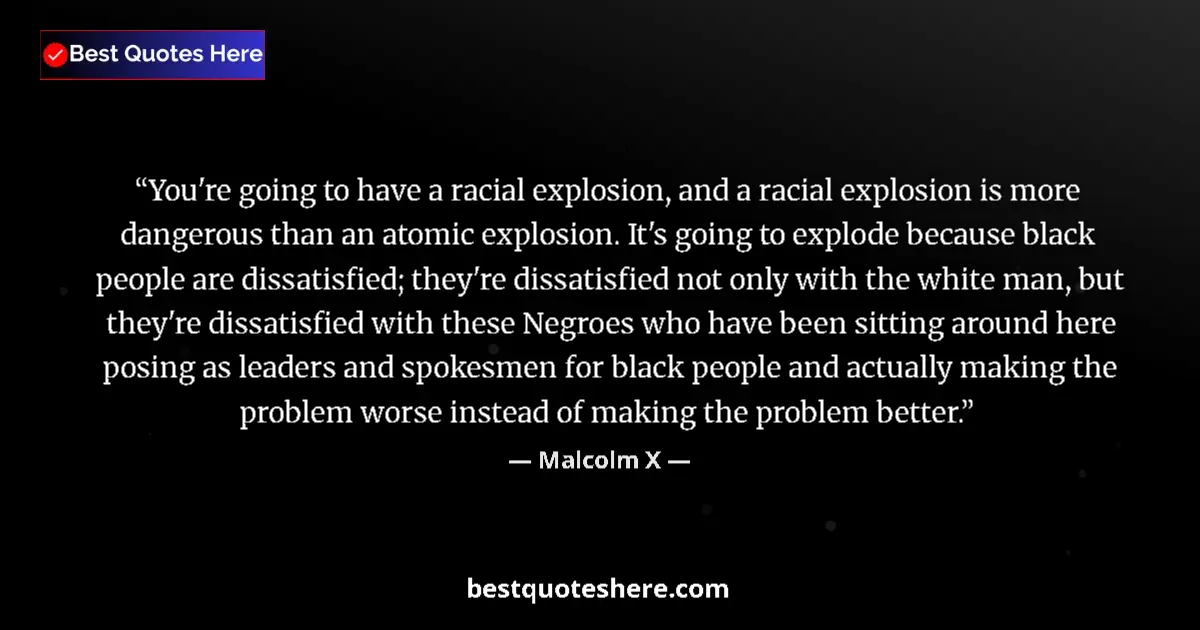 Best Quotes Here

“You're going to have a racial explosion, and a racial explosion is more dangerous than an atomic explosion. It's going to explode because black people are dissatisfied; they're dissatisfied not only with the white man, but they're dissatisfied with these Negroes who have been sitting around here posing as leaders and spokesmen for black people and actually making the problem worse instead of making the problem better.”

— Malcolm X —

bestquoteshere.com